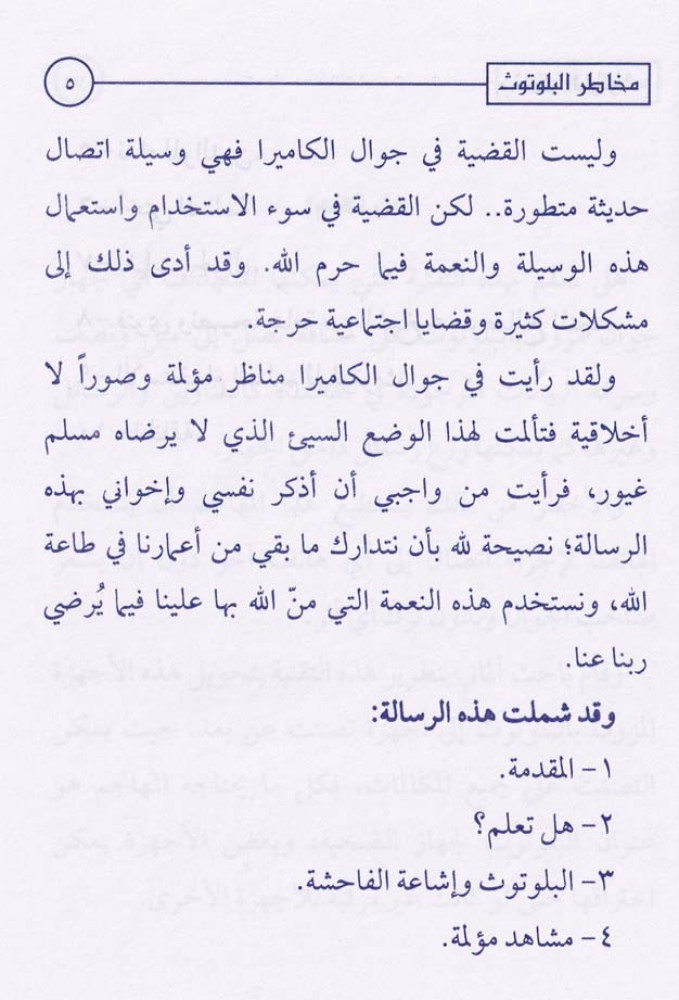 مخاطر البلوتوث

٥

وليست القضية في جوال الكاميرا فهي وسيلة اتصال حديثة متطورة.. لكن القضية في سوء الاستخدام واستعمال هذه الوسيلة والنعمة فيما حرم الله. وقد أدى ذلك إلى مشكلات كثيرة وقضايا اجتماعية حرجة.

ولقد رأيت في جوال الكاميرا مناظر مؤلمة وصوراً لا أخلاقية فتألمت لهذا الوضع السيئ الذي لا يرضاه مسلم غيور، فرأيت من واجبي أن أذكر نفسي وإخواني بهذه الرسالة؛ نصيحة لله بأن نتدارك ما بقي من أعمارنا في طاعة الله، ونستخدم هذه النعمة التي منّ الله بها علينا فيما يُرضي ربنا عنا.

وقد شملت هذه الرسالة:
١ - المقدمة.
٢ - هل تعلم؟
٣ - البلوتوث وإشاعة الفاحشة.
٤ - مشاهد مؤلمة.